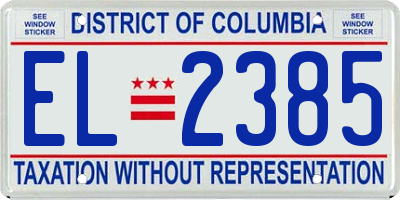 SEE WINDOW STICKER

DISTRICT OF COLUMBIA

SEE WINDOW STICKER

EL 2385

TAXATION WITHOUT REPRESENTATION